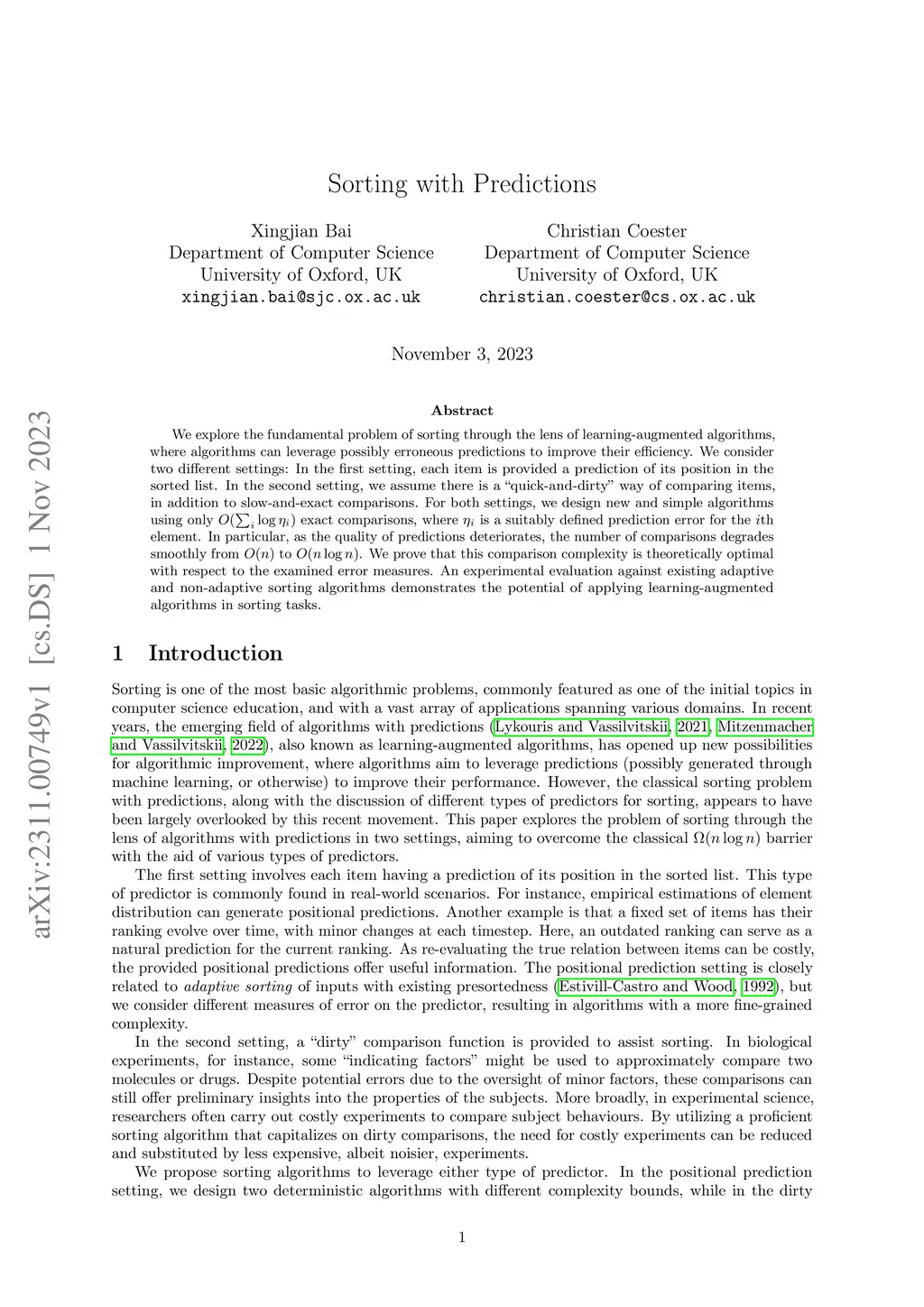 arXiv:2311.00749v1 [cs.DS] 1 Nov 2023

Sorting with Predictions

Xingjian Bai
Department of Computer Science
University of Oxford, UK
xingjian.bai@sjc.ox.ac.uk

Christian Coester
Department of Computer Science
University of Oxford, UK
christian.coester@cs.ox.ac.uk

November 3, 2023

Abstract

We explore the fundamental problem of sorting through the lens of learning-augmented algorithms, where algorithms can leverage possibly erroneous predictions to improve their efficiency. We consider two different settings: In the first setting, each item is provided a prediction of its position in the sorted list. In the second setting, we assume there is a "quick-and-dirty" way of comparing items, in addition to slow-and-exact comparisons. For both settings, we design new and simple algorithms using only $O(\sum_i \log \eta_i)$ exact comparisons, where $\eta_i$ is a suitably defined prediction error for the $i$th element. In particular, as the quality of predictions deteriorates, the number of comparisons degrades smoothly from $O(n)$ to $O(n \log n)$. We prove that this comparison complexity is theoretically optimal with respect to the examined error measures. An experimental evaluation against existing adaptive and non-adaptive sorting algorithms demonstrates the potential of applying learning-augmented algorithms in sorting tasks.

1 Introduction

Sorting is one of the most basic algorithmic problems, commonly featured as one of the initial topics in computer science education, and with a vast array of applications spanning various domains. In recent years, the emerging field of algorithms with predictions (Lykouris and Vassilvitskii, 2021, Mitzenmacher and Vassilvitskii, 2022), also known as learning-augmented algorithms, has opened up new possibilities for algorithmic improvement, where algorithms aim to leverage predictions (possibly generated through machine learning, or otherwise) to improve their performance. However, the classical sorting problem with predictions, along with the discussion of different types of predictors for sorting, appears to have been largely overlooked by this recent movement. This paper explores the problem of sorting through the lens of algorithms with predictions in two settings, aiming to overcome the classical $\Omega(n \log n)$ barrier with the aid of various types of predictors.

The first setting involves each item having a prediction of its position in the sorted list. This type of predictor is commonly found in real-world scenarios. For instance, empirical estimations of element distribution can generate positional predictions. Another example is that a fixed set of items has their ranking evolve over time, with minor changes at each timestep. Here, an outdated ranking can serve as a natural prediction for the current ranking. As re-evaluating the true relation between items can be costly, the provided positional predictions offer useful information. The positional prediction setting is closely related to adaptive sorting of inputs with existing presortedness (Estivill-Castro and Wood, 1992), but we consider different measures of error on the predictor, resulting in algorithms with a more fine-grained complexity.

In the second setting, a "dirty" comparison function is provided to assist sorting. In biological experiments, for instance, some "indicating factors" might be used to approximately compare two molecules or drugs. Despite potential errors due to the oversight of minor factors, these comparisons can still offer preliminary insights into the properties of the subjects. More broadly, in experimental science, researchers often carry out costly experiments to compare subject behaviours. By utilizing a proficient sorting algorithm that capitalizes on dirty comparisons, the need for costly experiments can be reduced and substituted by less expensive, albeit noisier, experiments.

We propose sorting algorithms to leverage either type of predictor. In the positional prediction setting, we design two deterministic algorithms with different complexity bounds, while in the dirty

1